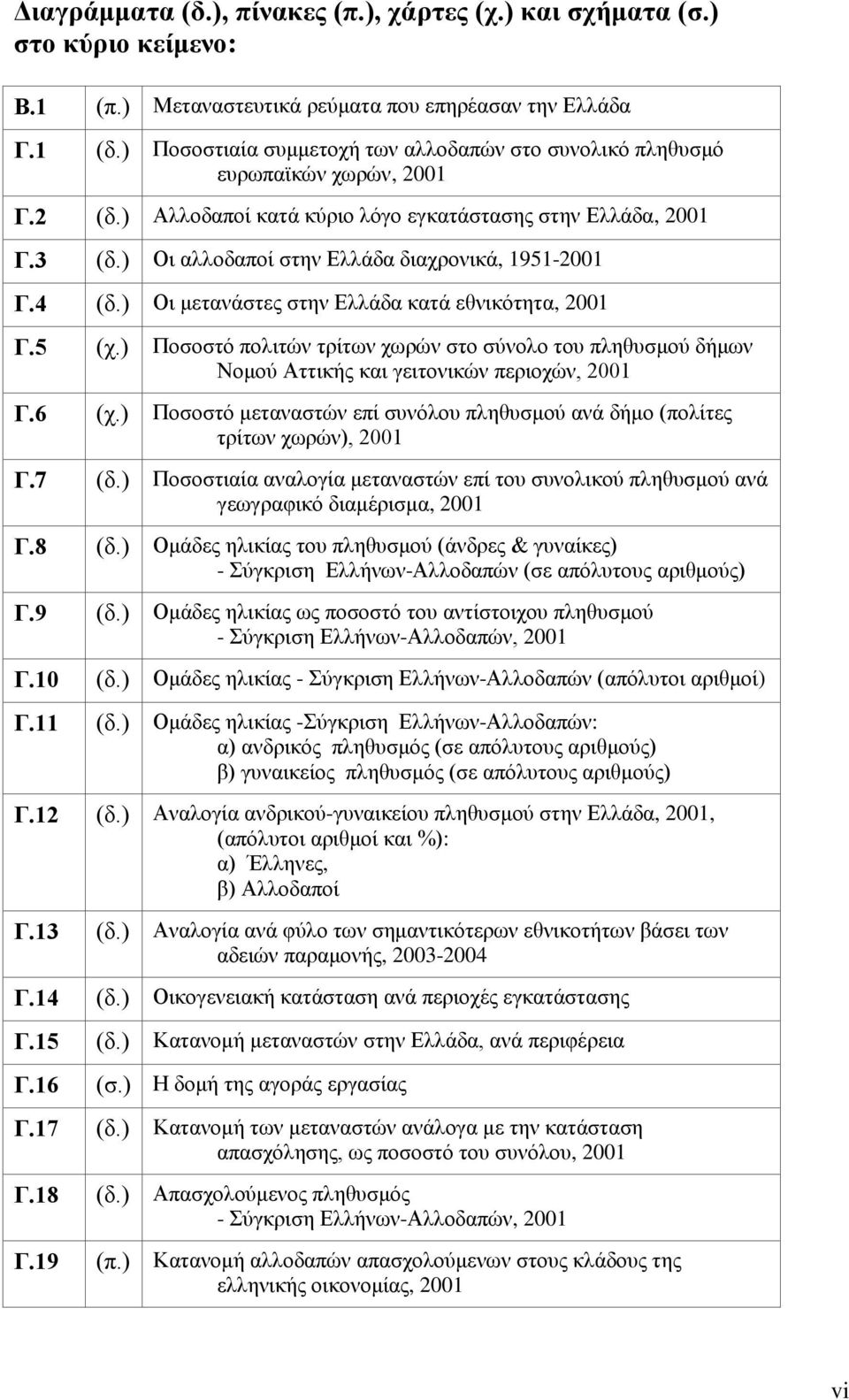 Διαγράμματα (δ.), πίνακες (π.), χάρτες (χ.) και σχήματα (σ.) στο κύριο κείμενο:

| | | |
|---|---|---|
| Β.1 | (π.) | Μεταναστευτικά ρεύματα που επηρέασαν την Ελλάδα |
| Γ.1 | (δ.) | Ποσοστιαία συμμετοχή των αλλοδαπών στο συνολικό πληθυσμό ευρωπαϊκών χωρών, 2001 |
| Γ.2 | (δ.) | Αλλοδαποί κατά κύριο λόγο εγκατάστασης στην Ελλάδα, 2001 |
| Γ.3 | (δ.) | Οι αλλοδαποί στην Ελλάδα διαχρονικά, 1951-2001 |
| Γ.4 | (δ.) | Οι μετανάστες στην Ελλάδα κατά εθνικότητα, 2001 |
| Γ.5 | (χ.) | Ποσοστό πολιτών τρίτων χωρών στο σύνολο του πληθυσμού δήμων Νομού Αττικής και γειτονικών περιοχών, 2001 |
| Γ.6 | (χ.) | Ποσοστό μεταναστών επί συνόλου πληθυσμού ανά δήμο (πολίτες τρίτων χωρών), 2001 |
| Γ.7 | (δ.) | Ποσοστιαία αναλογία μεταναστών επί του συνολικού πληθυσμού ανά γεωγραφικό διαμέρισμα, 2001 |
| Γ.8 | (δ.) | Ομάδες ηλικίας του πληθυσμού (άνδρες & γυναίκες) - Σύγκριση Ελλήνων-Αλλοδαπών (σε απόλυτους αριθμούς) |
| Γ.9 | (δ.) | Ομάδες ηλικίας ως ποσοστό του αντίστοιχου πληθυσμού - Σύγκριση Ελλήνων-Αλλοδαπών, 2001 |
| Γ.10 | (δ.) | Ομάδες ηλικίας - Σύγκριση Ελλήνων-Αλλοδαπών (απόλυτοι αριθμοί) |
| Γ.11 | (δ.) | Ομάδες ηλικίας -Σύγκριση Ελλήνων-Αλλοδαπών: α) ανδρικός πληθυσμός (σε απόλυτους αριθμούς) β) γυναικείος πληθυσμός (σε απόλυτους αριθμούς) |
| Γ.12 | (δ.) | Αναλογία ανδρικού-γυναικείου πληθυσμού στην Ελλάδα, 2001, (απόλυτοι αριθμοί και %): α) Έλληνες, β) Αλλοδαποί |
| Γ.13 | (δ.) | Αναλογία ανά φύλο των σημαντικότερων εθνικοτήτων βάσει των αδειών παραμονής, 2003-2004 |
| Γ.14 | (δ.) | Οικογενειακή κατάσταση ανά περιοχές εγκατάστασης |
| Γ.15 | (δ.) | Κατανομή μεταναστών στην Ελλάδα, ανά περιφέρεια |
| Γ.16 | (σ.) | Η δομή της αγοράς εργασίας |
| Γ.17 | (δ.) | Κατανομή των μεταναστών ανάλογα με την κατάσταση απασχόλησης, ως ποσοστό του συνόλου, 2001 |
| Γ.18 | (δ.) | Απασχολούμενος πληθυσμός - Σύγκριση Ελλήνων-Αλλοδαπών, 2001 |
| Γ.19 | (π.) | Κατανομή αλλοδαπών απασχολούμενων στους κλάδους της ελληνικής οικονομίας, 2001 |

vi